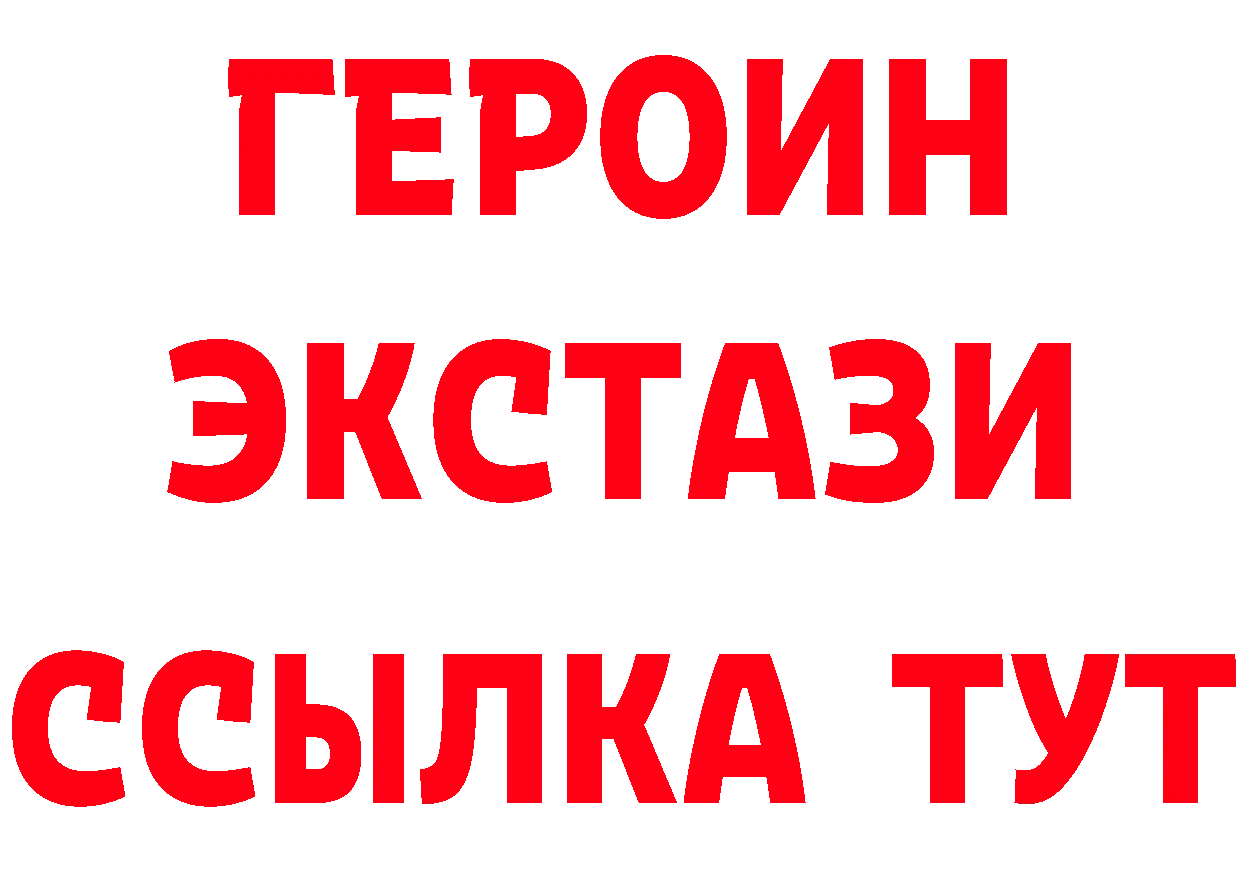 ГЕРОИН
ЭКСТАЗИ
ССЫЛКА ТУТ